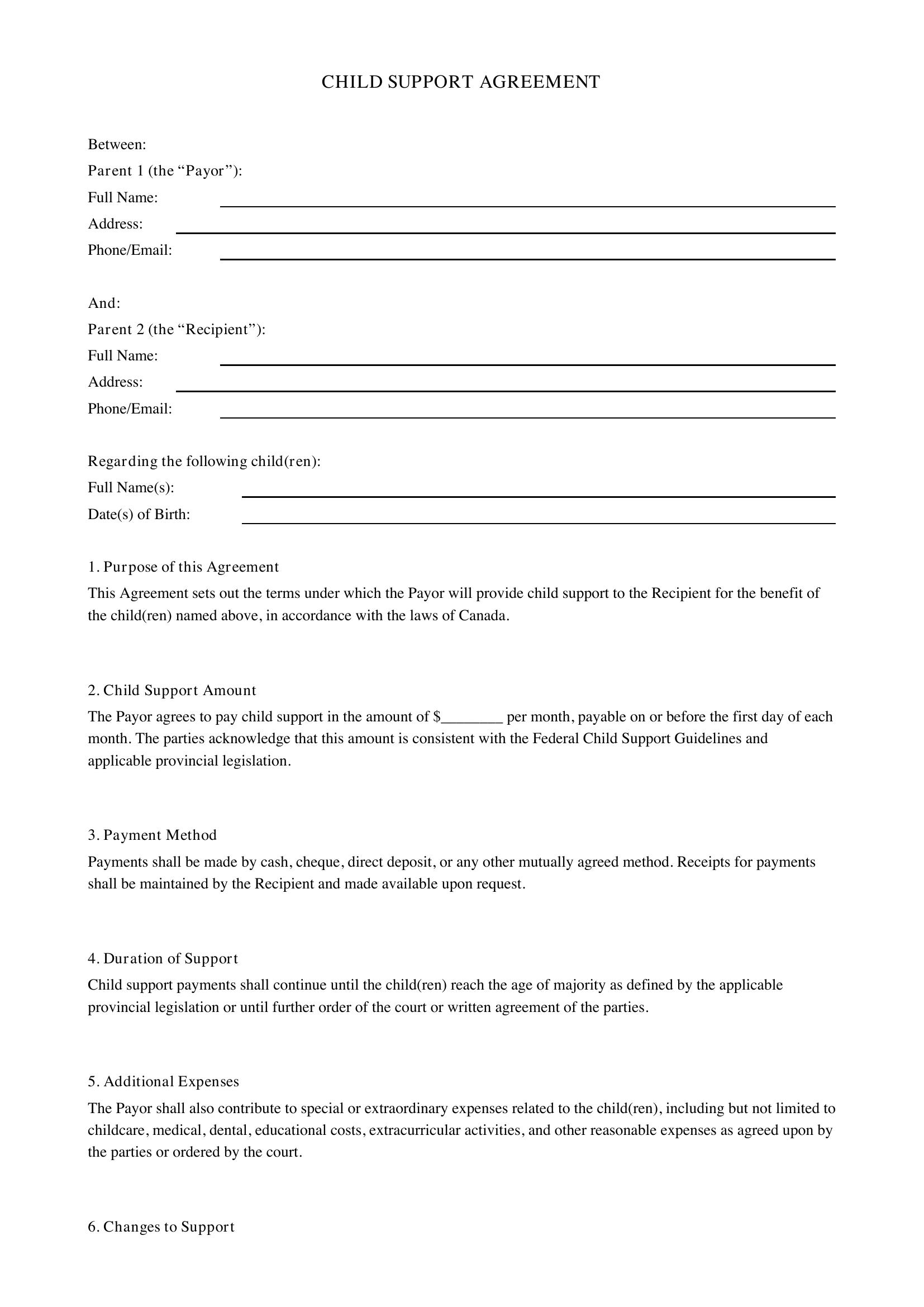 CHILD SUPPORT AGREEMENT

Between:
Parent 1 (the "Payor"):
Full Name: ____
Address: ____
Phone/Email: ____

And:
Parent 2 (the "Recipient"):
Full Name: ____
Address: ____
Phone/Email: ____

Regarding the following child(ren):
Full Name(s): ____
Date(s) of Birth: ____

1. Purpose of this Agreement

This Agreement sets out the terms under which the Payor will provide child support to the Recipient for the benefit of the child(ren) named above, in accordance with the laws of Canada.

2. Child Support Amount

The Payor agrees to pay child support in the amount of $____ per month, payable on or before the first day of each month. The parties acknowledge that this amount is consistent with the Federal Child Support Guidelines and applicable provincial legislation.

3. Payment Method

Payments shall be made by cash, cheque, direct deposit, or any other mutually agreed method. Receipts for payments shall be maintained by the Recipient and made available upon request.

4. Duration of Support

Child support payments shall continue until the child(ren) reach the age of majority as defined by the applicable provincial legislation or until further order of the court or written agreement of the parties.

5. Additional Expenses

The Payor shall also contribute to special or extraordinary expenses related to the child(ren), including but not limited to childcare, medical, dental, educational costs, extracurricular activities, and other reasonable expenses as agreed upon by the parties or ordered by the court.

6. Changes to Support